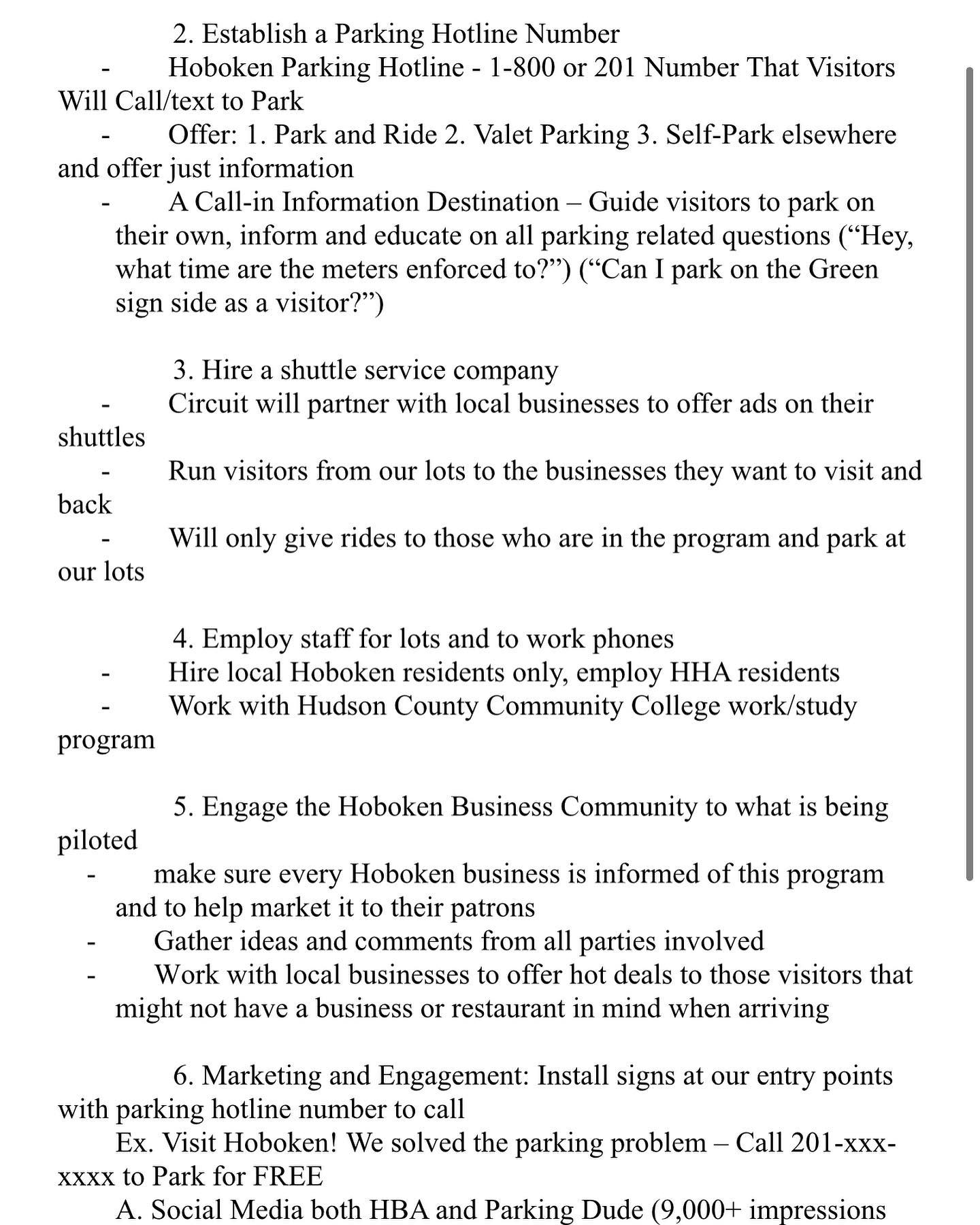 2. Establish a Parking Hotline Number

- Hoboken Parking Hotline - 1-800 or 201 Number That Visitors Will Call/text to Park
- Offer: 1. Park and Ride 2. Valet Parking 3. Self-Park elsewhere and offer just information
- A Call-in Information Destination – Guide visitors to park on their own, inform and educate on all parking related questions (“Hey, what time are the meters enforced to?”) (“Can I park on the Green sign side as a visitor?”)

3. Hire a shuttle service company

- Circuit will partner with local businesses to offer ads on their shuttles
- Run visitors from our lots to the businesses they want to visit and back
- Will only give rides to those who are in the program and park at our lots

4. Employ staff for lots and to work phones

- Hire local Hoboken residents only, employ HHA residents
- Work with Hudson County Community College work/study program

5. Engage the Hoboken Business Community to what is being piloted

- make sure every Hoboken business is informed of this program and to help market it to their patrons
- Gather ideas and comments from all parties involved
- Work with local businesses to offer hot deals to those visitors that might not have a business or restaurant in mind when arriving

6. Marketing and Engagement: Install signs at our entry points with parking hotline number to call

Ex. Visit Hoboken! We solved the parking problem – Call 201-xxx-xxxx to Park for FREE

A. Social Media both HBA and Parking Dude (9,000+ impressions